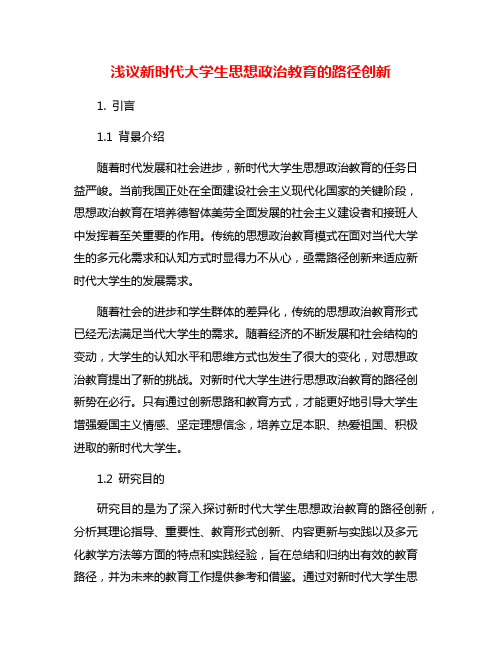 浅议新时代大学生思想政治教育的路径创新

1. 引言

1.1 背景介绍

随着时代发展和社会进步，新时代大学生思想政治教育的任务日益严峻。当前我国正处在全面建设社会主义现代化国家的关键阶段，思想政治教育在培养德智体美劳全面发展的社会主义建设者和接班人中发挥着至关重要的作用。传统的思想政治教育模式在面对当代大学生的多元化需求和认知方式时显得力不从心，亟需路径创新来适应新时代大学生的发展需求。

随着社会的进步和学生群体的差异化，传统的思想政治教育形式已经无法满足当代大学生的需求。随着经济的不断发展和社会结构的变动，大学生的认知水平和思维方式也发生了很大的变化，对思想政治教育提出了新的挑战。对新时代大学生进行思想政治教育的路径创新势在必行。只有通过创新思路和教育方式，才能更好地引导大学生增强爱国主义情感、坚定理想信念，培养立足本职、热爱祖国、积极进取的新时代大学生。

1.2 研究目的

研究目的是为了深入探讨新时代大学生思想政治教育的路径创新，分析其理论指导、重要性、教育形式创新、内容更新与实践以及多元化教学方法等方面的特点和实践经验，旨在总结和归纳出有效的教育路径，并为未来的教育工作提供参考和借鉴。通过对新时代大学生思